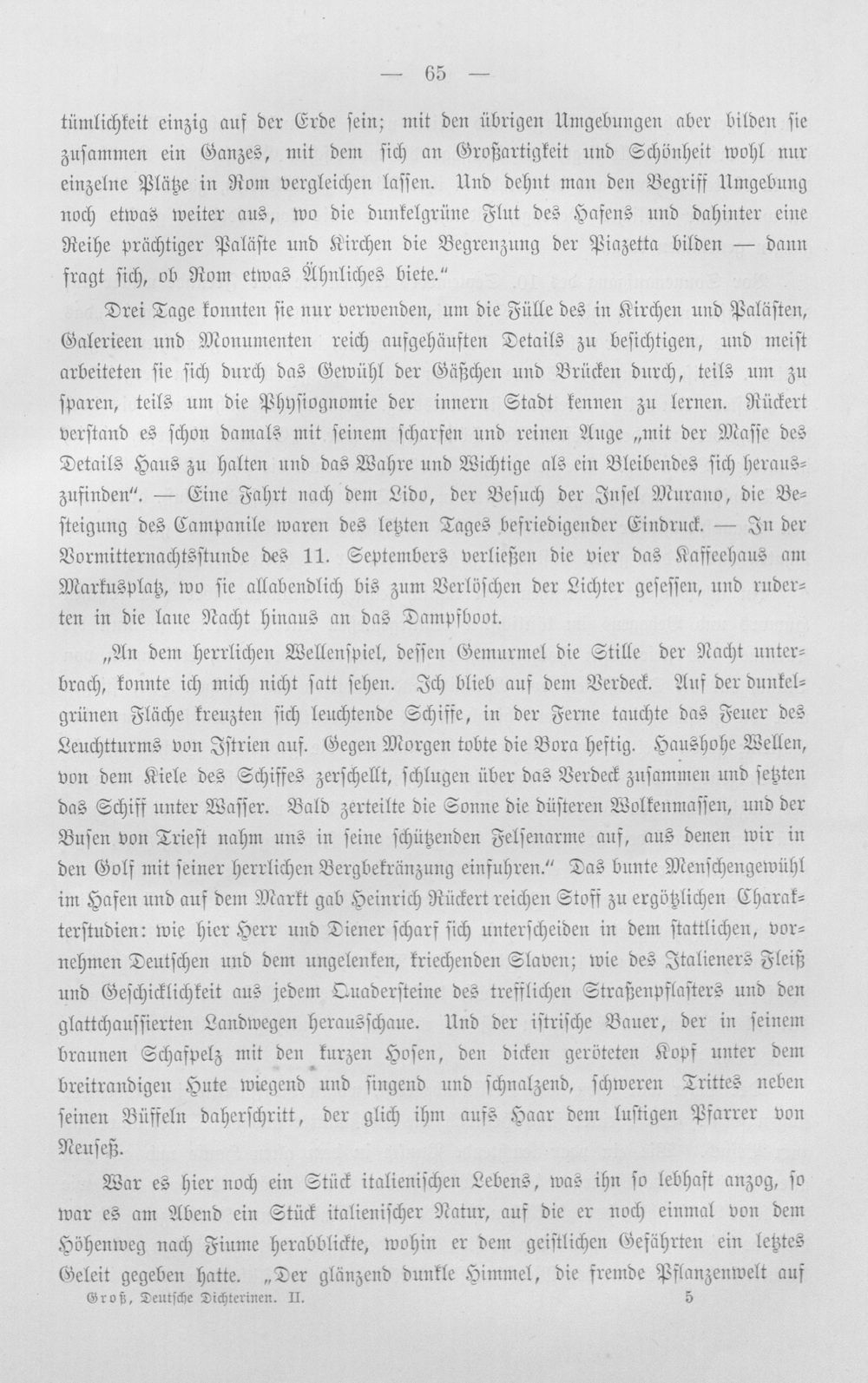 — 65 —

tümlichkeit einzig auf der Erde sein; mit den übrigen Umgebungen aber bilden sie zusammen ein Ganzes, mit dem sich an Großartigkeit und Schönheit wohl nur einzelne Plätze in Rom vergleichen lassen. Und dehnt man den Begriff Umgebung noch etwas weiter aus, wo die dunkelgrüne Flut des Hafens und dahinter eine Reihe prächtiger Paläste und Kirchen die Begrenzung der Piazetta bilden — dann fragt sich, ob Rom etwas Ähnliches biete."

Drei Tage konnten sie nur verwenden, um die Fülle des in Kirchen und Palästen, Galerieen und Monumenten reich aufgehäuften Details zu besichtigen, und meist arbeiteten sie sich durch das Gewühl der Gäßchen und Brücken durch, teils um zu sparen, teils um die Physiognomie der innern Stadt kennen zu lernen. Rückert verstand es schon damals mit seinem scharfen und reinen Auge „mit der Masse des Details Haus zu halten und das Wahre und Wichtige als ein Bleibendes sich herauszufinden". — Eine Fahrt nach dem Lido, der Besuch der Insel Murano, die Besteigung des Campanile waren des letzten Tages befriedigender Eindruck. — In der Vormitternachtsstunde des 11. Septembers verließen die vier das Kaffeehaus am Markusplatz, wo sie allabendlich bis zum Verlöschen der Lichter gesessen, und ruderten in die laue Nacht hinaus an das Dampfboot.

„An dem herrlichen Wellenspiel, dessen Gemurmel die Stille der Nacht unterbrach, konnte ich mich nicht satt sehen. Ich blieb auf dem Verdeck. Auf der dunkelgrünen Fläche kreuzten sich leuchtende Schiffe, in der Ferne tauchte das Feuer des Leuchtturms von Istrien auf. Gegen Morgen tobte die Bora heftig. Haushohe Wellen, von dem Kiele des Schiffes zerschellt, schlugen über das Verdeck zusammen und setzten das Schiff unter Wasser. Bald zerteilte die Sonne die düsteren Wolkenmassen, und der Busen von Triest nahm uns in seine schützenden Felsenarme auf, aus denen wir in den Golf mit seiner herrlichen Bergbekränzung einfuhren." Das bunte Menschengewühl im Hafen und auf dem Markt gab Heinrich Rückert reichen Stoff zu ergötzlichen Charakterstudien: wie hier Herr und Diener scharf sich unterscheiden in dem stattlichen, vornehmen Deutschen und dem ungelenken, kriechenden Slaven; wie des Italieners Fleiß und Geschicklichkeit aus jedem Quadersteine des trefflichen Straßenpflasters und den glattchaussierten Landwegen herausschaue. Und der istrische Bauer, der in seinem braunen Schafpelz mit den kurzen Hosen, den dicken geröteten Kopf unter dem breitrandigen Hute wiegend und singend und schnalzend, schweren Trittes neben seinen Büffeln daherschritt, der glich ihm aufs Haar dem lustigen Pfarrer von Neuseß.

War es hier noch ein Stück italienischen Lebens, was ihn so lebhaft anzog, so war es am Abend ein Stück italienischer Natur, auf die er noch einmal von dem Höhenweg nach Fiume herabblickte, wohin er dem geistlichen Gefährten ein letztes Geleit gegeben hatte. „Der glänzend dunkle Himmel, die fremde Pflanzenwelt auf

Groß, Deutsche Dichterinen. II. 5